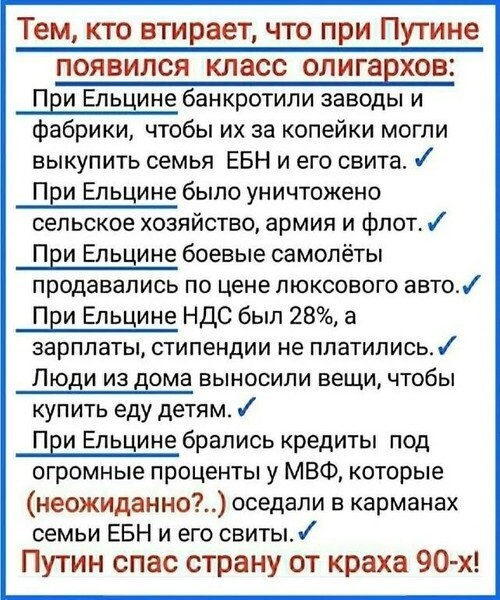 Тем, кто втирает, что при Путине появился класс олигархов:

При Ельцине банкротили заводы и фабрики, чтобы их за копейки могли выкупить семья ЕБН и его свита. ✓

При Ельцине было уничтожено сельское хозяйство, армия и флот. ✓

При Ельцине боевые самолёты продавались по цене люксового авто. ✓

При Ельцине НДС был 28%, а зарплаты, стипендии не платились. ✓

Люди из дома выносили вещи, чтобы купить еду детям. ✓

При Ельцине брались кредиты под огромные проценты у МВФ, которые (неожиданно?..) оседали в карманах семьи ЕБН и его свиты. ✓

Путин спас страну от краха 90-х!